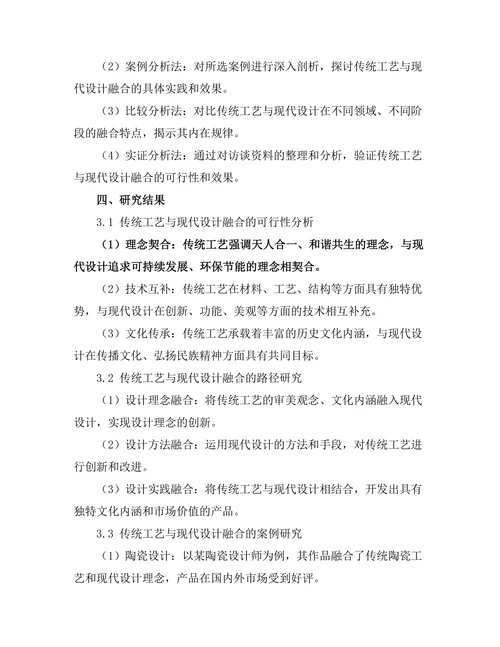 （2）案例分析法：对所选案例进行深入剖析，探讨传统工艺与现代设计融合的具体实践和效果。

（3）比较分析法：对比传统工艺与现代设计在不同领域、不同阶段的融合特点，揭示其内在规律。

（4）实证分析法：通过对访谈资料的整理和分析，验证传统工艺与现代设计融合的可行性和效果。

四、研究结果

3.1 传统工艺与现代设计融合的可行性分析

（1）理念契合：传统工艺强调天人合一、和谐共生的理念，与现代设计追求可持续发展、环保节能的理念相契合。

（2）技术互补：传统工艺在材料、工艺、结构等方面具有独特优势，与现代设计在创新、功能、美观等方面的技术相互补充。

（3）文化传承：传统工艺承载着丰富的历史文化内涵，与现代设计在传播文化、弘扬民族精神方面具有共同目标。

3.2 传统工艺与现代设计融合的路径研究

（1）设计理念融合：将传统工艺的审美观念、文化内涵融入现代设计，实现设计理念的创新。

（2）设计方法融合：运用现代设计的方法和手段，对传统工艺进行创新和改进。

（3）设计实践融合：将传统工艺与现代设计相结合，开发出具有独特文化内涵和市场价值的产品。

3.3 传统工艺与现代设计融合的案例研究

（1）陶瓷设计：以某陶瓷设计师为例，其作品融合了传统陶瓷工艺和现代设计理念，产品在国内外市场受到好评。